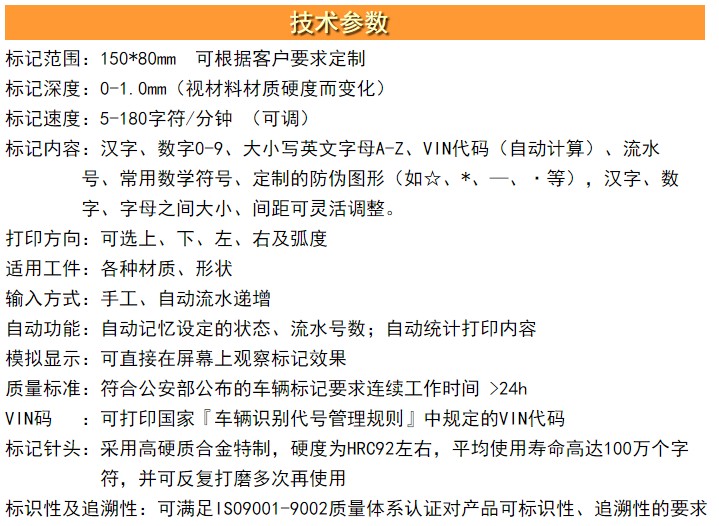 技术参数

标记范围：150*80mm 可根据客户要求定制

标记深度：0-1.0mm（视材料材质硬度而变化）

标记速度：5-180字符/分钟 （可调）

标记内容：汉字、数字0-9、大小写英文字母A-Z、VIN代码（自动计算）、流水号、常用数学符号、定制的防伪图形（如☆、*、—、·等），汉字、数字、字母之间大小、间距可灵活调整。

打印方向：可选上、下、左、右及弧度

适用工件：各种材质、形状

输入方式：手工、自动流水递增

自动功能：自动记忆设定的状态、流水号数；自动统计打印内容

模拟显示：可直接在屏幕上观察标记效果

质量标准：符合公安部公布的车辆标记要求连续工作时间 >24h

VIN码 ：可打印国家『车辆识别代号管理规则』中规定的VIN代码

标记针头：采用高硬质合金特制，硬度为HRC92左右，平均使用寿命高达100万个字符，并可反复打磨多次再使用

标识性及追溯性：可满足ISO9001-9002质量体系认证对产品可标识性、追溯性的要求